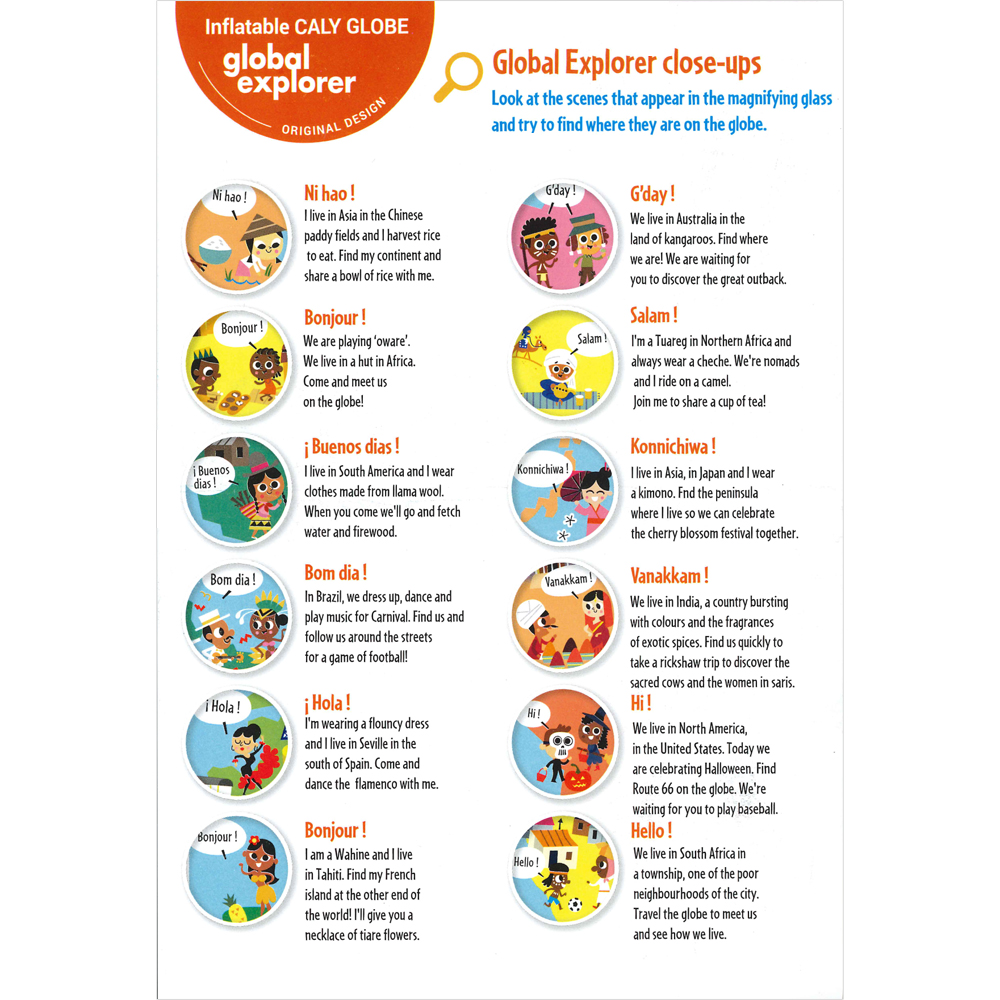 Inflatable CALY GLOBE
global explorer
ORIGINAL DESIGN

Global Explorer close-ups
Look at the scenes that appear in the magnifying glass and try to find where they are on the globe.

Ni hao !

Ni hao !
I live in Asia in the Chinese paddy fields and I harvest rice to eat. Find my continent and share a bowl of rice with me.

Bonjour !

Bonjour !
We are playing 'oware'. We live in a hut in Africa. Come and meet us on the globe!

¡ Buenos dias !

¡ Buenos dias !
I live in South America and I wear clothes made from llama wool. When you come we'll go and fetch water and firewood.

Bom dia !

Bom dia !
In Brazil, we dress up, dance and play music for Carnival. Find us and follow us around the streets for a game of football!

¡ Hola !

¡ Hola !
I'm wearing a flouncy dress and I live in Seville in the south of Spain. Come and dance the flamenco with me.

Bonjour !

Bonjour !
I am a Wahine and I live in Tahiti. Find my French island at the other end of the world! I'll give you a necklace of tiare flowers.

G'day !

G'day !
We live in Australia in the land of kangaroos. Find where we are! We are waiting for you to discover the great outback.

Salam !

Salam !
I'm a Tuareg in Northern Africa and always wear a cheche. We're nomads and I ride on a camel. Join me to share a cup of tea!

Konnichiwa !

Konnichiwa !
I live in Asia, in Japan and I wear a kimono. Fnd the peninsula where I live so we can celebrate the cherry blossom festival together.

Vanakkam !

Vanakkam !
We live in India, a country bursting with colours and the fragrances of exotic spices. Find us quickly to take a rickshaw trip to discover the sacred cows and the women in saris.

Hi !

Hi !
We live in North America, in the United States. Today we are celebrating Halloween. Find Route 66 on the globe. We're waiting for you to play baseball.

Hello !

Hello !
We live in South Africa in a township, one of the poor neighbourhoods of the city. Travel the globe to meet us and see how we live.